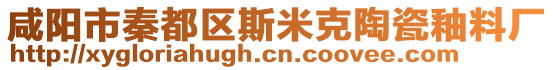 咸阳市秦都区斯米克陶瓷釉料厂
http://xygloriahugh.cn.coovee.com